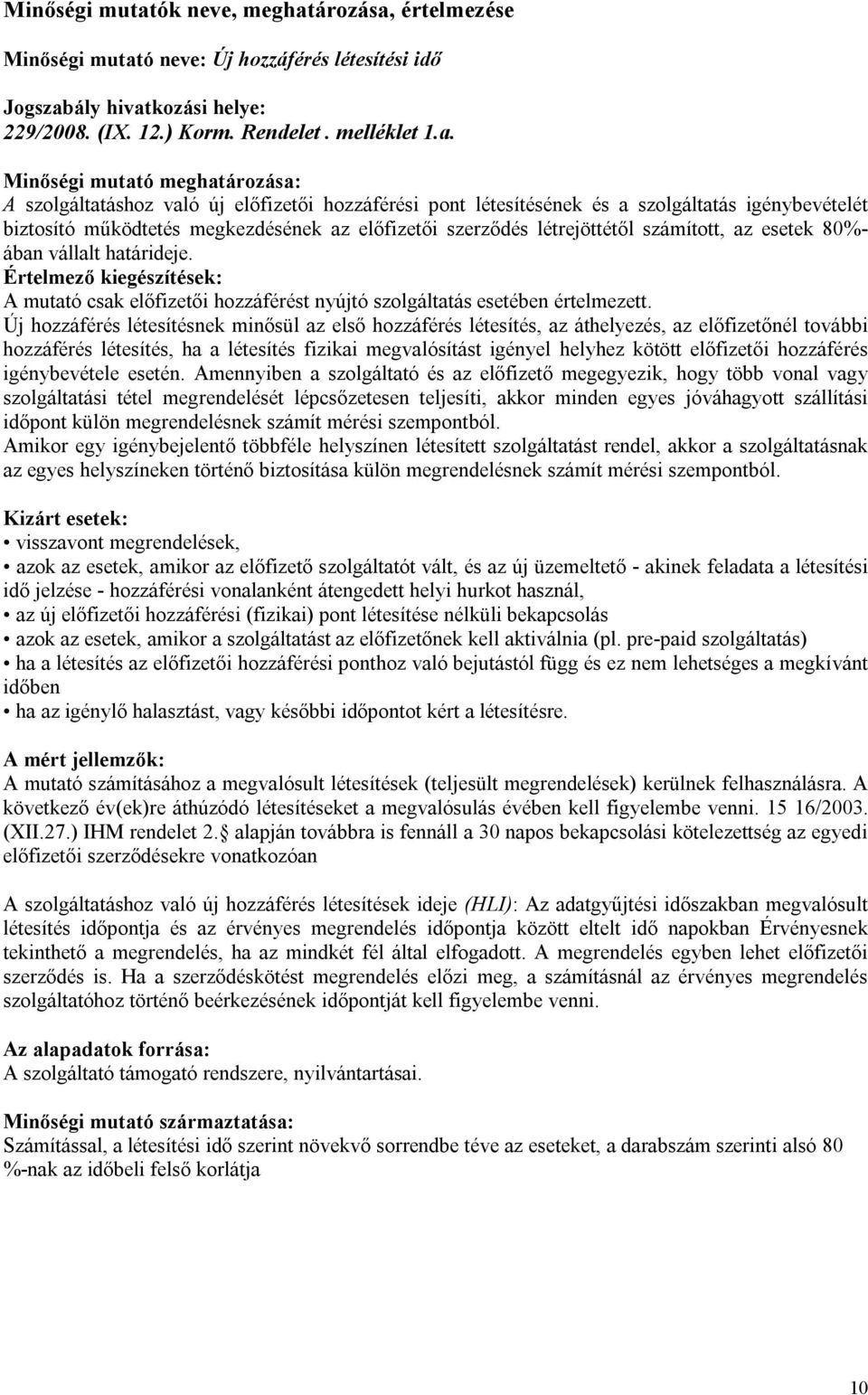 Minőségi mutatók neve, meghatározása, értelmezése

Minőségi mutató neve: Új hozzáférés létesítési idő

Jogszabály hivatkozási helye:
229/2008. (IX. 12.) Korm. Rendelet . melléklet 1.a.

Minőségi mutató meghatározása:
A szolgáltatáshoz való új előfizetői hozzáférési pont létesítésének és a szolgáltatás igénybevételét biztosító működtetés megkezdésének az előfizetői szerződés létrejöttétől számított, az esetek 80%-ában vállalt határideje.
Értelmező kiegészítések:
A mutató csak előfizetői hozzáférést nyújtó szolgáltatás esetében értelmezett.
Új hozzáférés létesítésnek minősül az első hozzáférés létesítés, az áthelyezés, az előfizetőnél további hozzáférés létesítés, ha a létesítés fizikai megvalósítást igényel helyhez kötött előfizetői hozzáférés igénybevétele esetén. Amennyiben a szolgáltató és az előfizető megegyezik, hogy több vonal vagy szolgáltatási tétel megrendelését lépcsőzetesen teljesíti, akkor minden egyes jóváhagyott szállítási időpont külön megrendelésnek számít mérési szempontból.
Amikor egy igénybejelentő többféle helyszínen létesített szolgáltatást rendel, akkor a szolgáltatásnak az egyes helyszíneken történő biztosítása külön megrendelésnek számít mérési szempontból.

Kizárt esetek:
• visszavont megrendelések,
• azok az esetek, amikor az előfizető szolgáltatót vált, és az új üzemeltető - akinek feladata a létesítési idő jelzése - hozzáférési vonalanként átengedett helyi hurkot használ,
• az új előfizetői hozzáférési (fizikai) pont létesítése nélküli bekapcsolás
• azok az esetek, amikor a szolgáltatást az előfizetőnek kell aktiválnia (pl. pre-paid szolgáltatás)
• ha a létesítés az előfizetői hozzáférési ponthoz való bejutástól függ és ez nem lehetséges a megkívánt időben
• ha az igénylő halasztást, vagy későbbi időpontot kért a létesítésre.

A mért jellemzők:
A mutató számításához a megvalósult létesítések (teljesült megrendelések) kerülnek felhasználásra. A következő év(ek)re áthúzódó létesítéseket a megvalósulás évében kell figyelembe venni. 15 16/2003. (XII.27.) IHM rendelet 2. alapján továbbra is fennáll a 30 napos bekapcsolási kötelezettség az egyedi előfizetői szerződésekre vonatkozóan

A szolgáltatáshoz való új hozzáférés létesítések ideje (HLI): Az adatgyűjtési időszakban megvalósult létesítés időpontja és az érvényes megrendelés időpontja között eltelt idő napokban Érvényesnek tekinthető a megrendelés, ha az mindkét fél által elfogadott. A megrendelés egyben lehet előfizetői szerződés is. Ha a szerződéskötést megrendelés előzi meg, a számításnál az érvényes megrendelés szolgáltatóhoz történő beérkezésének időpontját kell figyelembe venni.

Az alapadatok forrása:
A szolgáltató támogató rendszere, nyilvántartásai.

Minőségi mutató származtatása:
Számítással, a létesítési idő szerint növekvő sorrendbe téve az eseteket, a darabszám szerinti alsó 80 %-nak az időbeli felső korlátja

10